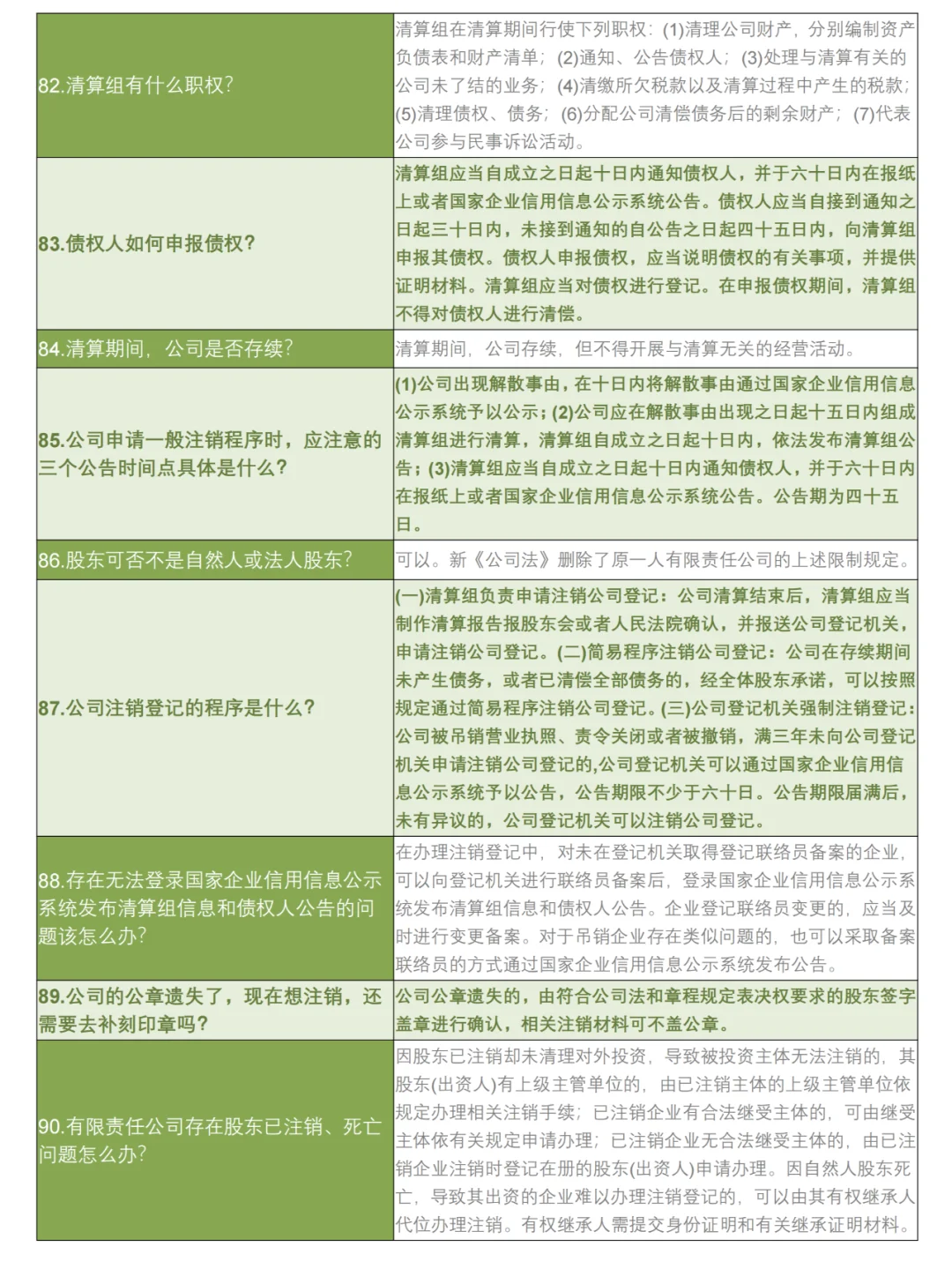 | | |
|---|---|
| 82.清算组有什么职权? | 清算组在清算期间行使下列职权:(1)清理公司财产,分别编制资产负债表和财产清单;(2)通知、公告债权人;(3)处理与清算有关的公司未了结的业务;(4)清缴所欠税款以及清算过程中产生的税款;(5)清理债权、债务;(6)分配公司清偿债务后的剩余财产;(7)代表公司参与民事诉讼活动。 |
| 83.债权人如何申报债权? | 清算组应当自成立之日起十日内通知债权人,并于六十日内在报纸上或者国家企业信用信息公示系统公告。债权人应当自接到通知之日起三十日内,未接到通知的自公告之日起四十五日内,向清算组申报其债权。债权人申报债权,应当说明债权的有关事项,并提供证明材料。清算组应当对债权进行登记。在申报债权期间,清算组不得对债权人进行清偿。 |
| 84.清算期间,公司是否存续? | 清算期间,公司存续,但不得开展与清算无关的经营活动。 |
| 85.公司申请一般注销程序时,应注意的三个公告时间点具体是什么? | (1)公司出现解散事由,在十日内将解散事由通过国家企业信用信息公示系统予以公示;(2)公司应在解散事由出现之日起十五日内组成清算组进行清算,清算组自成立之日起十日内,依法发布清算组公告;(3)清算组应当自成立之日起十日内通知债权人,并于六十日内在报纸上或者国家企业信用信息公示系统公告。公告期为四十五日。 |
| 86.股东可否不是自然人或法人股东? | 可以。新《公司法》删除了原一人有限责任公司的上述限制规定。 |
| 87.公司注销登记的程序是什么? | (一)清算组负责申请注销公司登记:公司清算结束后,清算组应当制作清算报告报股东会或者人民法院确认,并报送公司登记机关,申请注销公司登记。(二)简易程序注销公司登记:公司在存续期间未产生债务,或者已清偿全部债务的,经全体股东承诺,可以按照规定通过简易程序注销公司登记。(三)公司登记机关强制注销登记:公司被吊销营业执照、责令关闭或者被撤销,满三年未向公司登记机关申请注销公司登记的,公司登记机关可以通过国家企业信用信息公示系统予以公告,公告期限不少于六十日。公告期限届满后,未有异议的,公司登记机关可以注销公司登记。 |
| 88.存在无法登录国家企业信用信息公示系统发布清算组信息和债权人公告的问题该怎么办? | 在办理注销登记中,对未在登记机关取得登记联络员备案的企业,可以向登记机关进行联络员备案后,登录国家企业信用信息公示系统发布清算组信息和债权人公告。企业登记联络员变更的,应当及时进行变更备案。对于吊销企业存在类似问题的,也可以采取备案联络员的方式通过国家企业信用信息公示系统发布公告。 |
| 89.公司的公章遗失了,现在想注销,还需要去补刻印章吗? | 公司公章遗失的,由符合公司法和章程规定表决权要求的股东签字盖章进行确认,相关注销材料可不盖公章。 |
| 90.有限责任公司存在股东已注销、死亡问题怎么办? | 因股东已注销却未清理对外投资,导致被投资主体无法注销的,其股东(出资人)有上级主管单位的,由已注销主体的上级主管单位依规定办理相关注销手续;已注销企业有合法继受主体的,可由继受主体依有关规定申请办理;已注销企业无合法继受主体的,由已注销企业注销时登记在册的股东(出资人)申请办理。因自然人股东死亡,导致其出资的企业难以办理注销登记的,可以由其有权继承人代位办理注销。有权继承人需提交身份证明和有关继承证明材料。 |